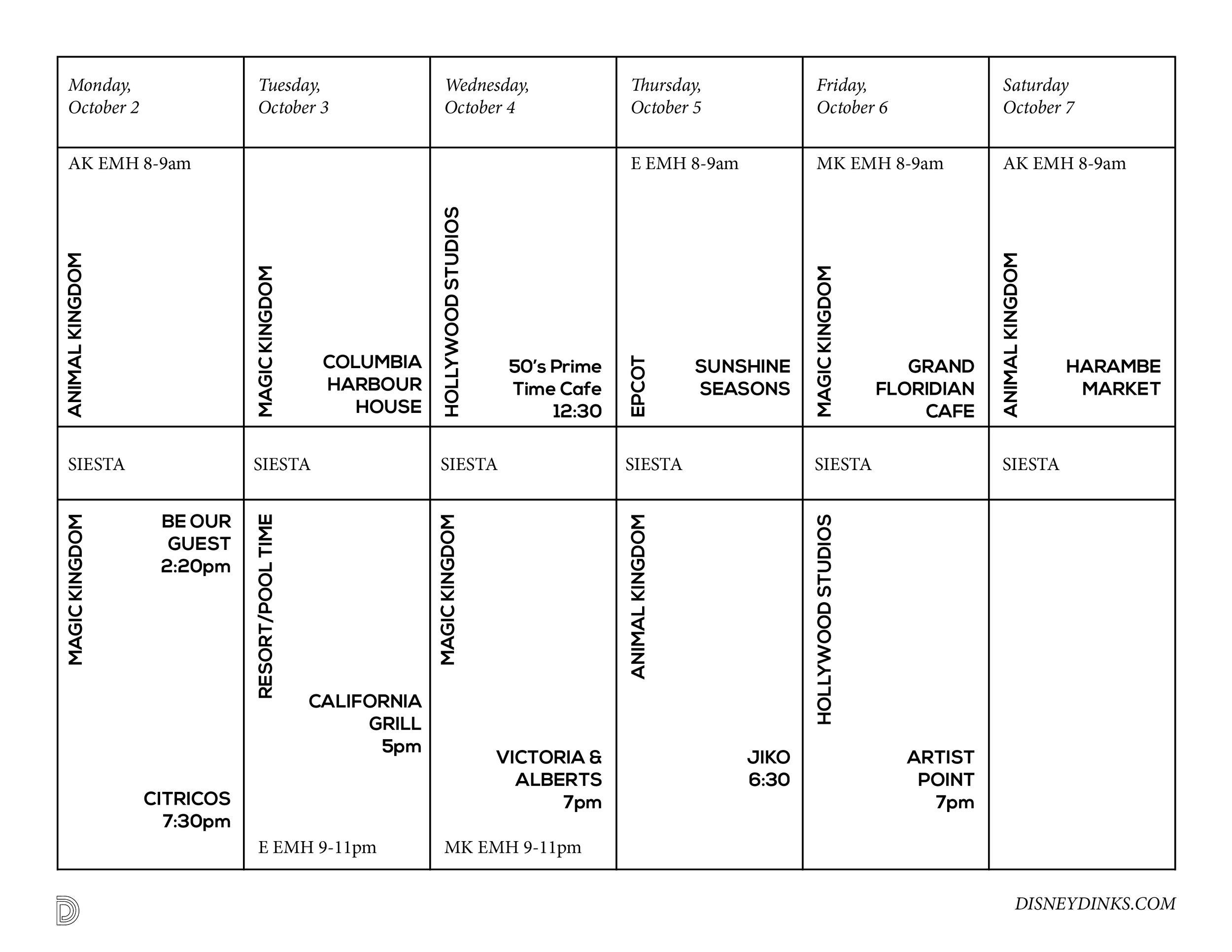 | Monday, October 2 | Tuesday, October 3 | Wednesday, October 4 | Thursday, October 5 | Friday, October 6 | Saturday October 7 |
|---|---|---|---|---|---|
| AK EMH 8-9am ANIMAL KINGDOM | MAGIC KINGDOM COLUMBIA HARBOUR HOUSE | HOLLYWOOD STUDIOS 50's Prime Time Cafe 12:30 | E EMH 8-9am EPCOT SUNSHINE SEASONS | MK EMH 8-9am MAGIC KINGDOM GRAND FLORIDIAN CAFE | AK EMH 8-9am ANIMAL KINGDOM HARAMBE MARKET |
| SIESTA | SIESTA | SIESTA | SIESTA | SIESTA | SIESTA |
| MAGIC KINGDOM BE OUR GUEST 2:20pm CITRICOS 7:30pm | RESORT/POOL TIME CALIFORNIA GRILL 5pm E EMH 9-11pm | MAGIC KINGDOM VICTORIA & ALBERTS 7pm MK EMH 9-11pm | ANIMAL KINGDOM JIKO 6:30 | HOLLYWOOD STUDIOS ARTIST POINT 7pm | |

DISNEYDINKS.COM